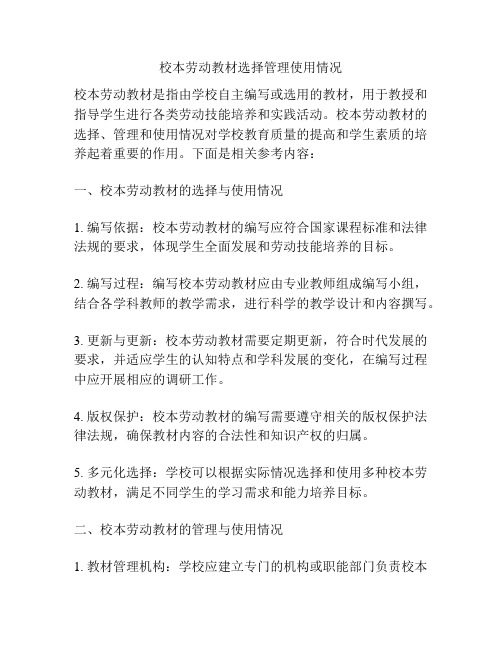 校本劳动教材选择管理使用情况

校本劳动教材是指由学校自主编写或选用的教材，用于教授和指导学生进行各类劳动技能培养和实践活动。校本劳动教材的选择、管理和使用情况对学校教育质量的提高和学生素质的培养起着重要的作用。下面是相关参考内容：

一、校本劳动教材的选择与使用情况

1. 编写依据：校本劳动教材的编写应符合国家课程标准和法律法规的要求，体现学生全面发展和劳动技能培养的目标。

2. 编写过程：编写校本劳动教材应由专业教师组成编写小组，结合各学科教师的教学需求，进行科学的教学设计和内容撰写。

3. 更新与更新：校本劳动教材需要定期更新，符合时代发展的要求，并适应学生的认知特点和学科发展的变化，在编写过程中应开展相应的调研工作。

4. 版权保护：校本劳动教材的编写需要遵守相关的版权保护法律法规，确保教材内容的合法性和知识产权的归属。

5. 多元化选择：学校可以根据实际情况选择和使用多种校本劳动教材，满足不同学生的学习需求和能力培养目标。

二、校本劳动教材的管理与使用情况

1. 教材管理机构：学校应建立专门的机构或职能部门负责校本